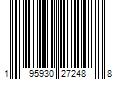 1 95930 27248 8